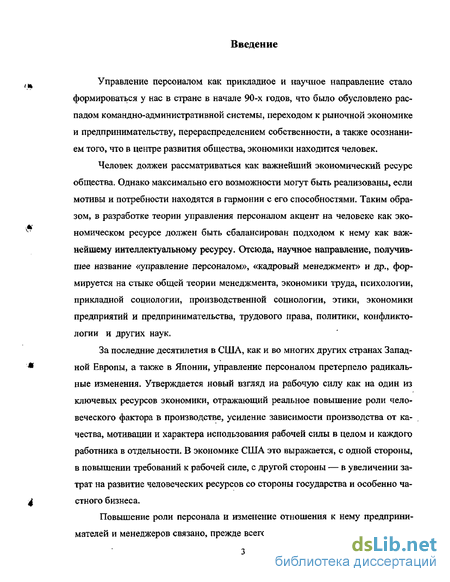 Введение

Управление персоналом как прикладное и научное направление стало формироваться у нас в стране в начале 90-х годов, что было обусловлено распадом командно-административной системы, переходом к рыночной экономике и предпринимательству, перераспределением собственности, а также осознанием того, что в центре развития общества, экономики находится человек.

Человек должен рассматриваться как важнейший экономический ресурс общества. Однако максимально его возможности могут быть реализованы, если мотивы и потребности находятся в гармонии с его способностями. Таким образом, в разработке теории управления персоналом акцент на человеке как экономическом ресурсе должен быть сбалансирован подходом к нему как важнейшему интеллектуальному ресурсу. Отсюда, научное направление, получившее название «управление персоналом», «кадровый менеджмент» и др., формируется на стыке общей теории менеджмента, экономики труда, психологии, прикладной социологии, производственной социологии, этики, экономики предприятий и предпринимательства, трудового права, политики, конфликтологии и других наук.

За последние десятилетия в США, как и во многих других странах Западной Европы, а также в Японии, управление персоналом претерпело радикальные изменения. Утверждается новый взгляд на рабочую силу как на один из ключевых ресурсов экономики, отражающий реальное повышение роли человеческого фактора в производстве, усиление зависимости производства от качества, мотивации и характера использования рабочей силы в целом и каждого работника в отдельности. В экономике США это выражается, с одной стороны, в повышении требований к рабочей силе, с другой стороны — в увеличении затрат на развитие человеческих ресурсов со стороны государства и особенно частного бизнеса.

Повышение роли персонала и изменение отношения к нему предпринимателей и менеджеров связано, прежде всего

3

dsLib.net
библиотека диссертаций